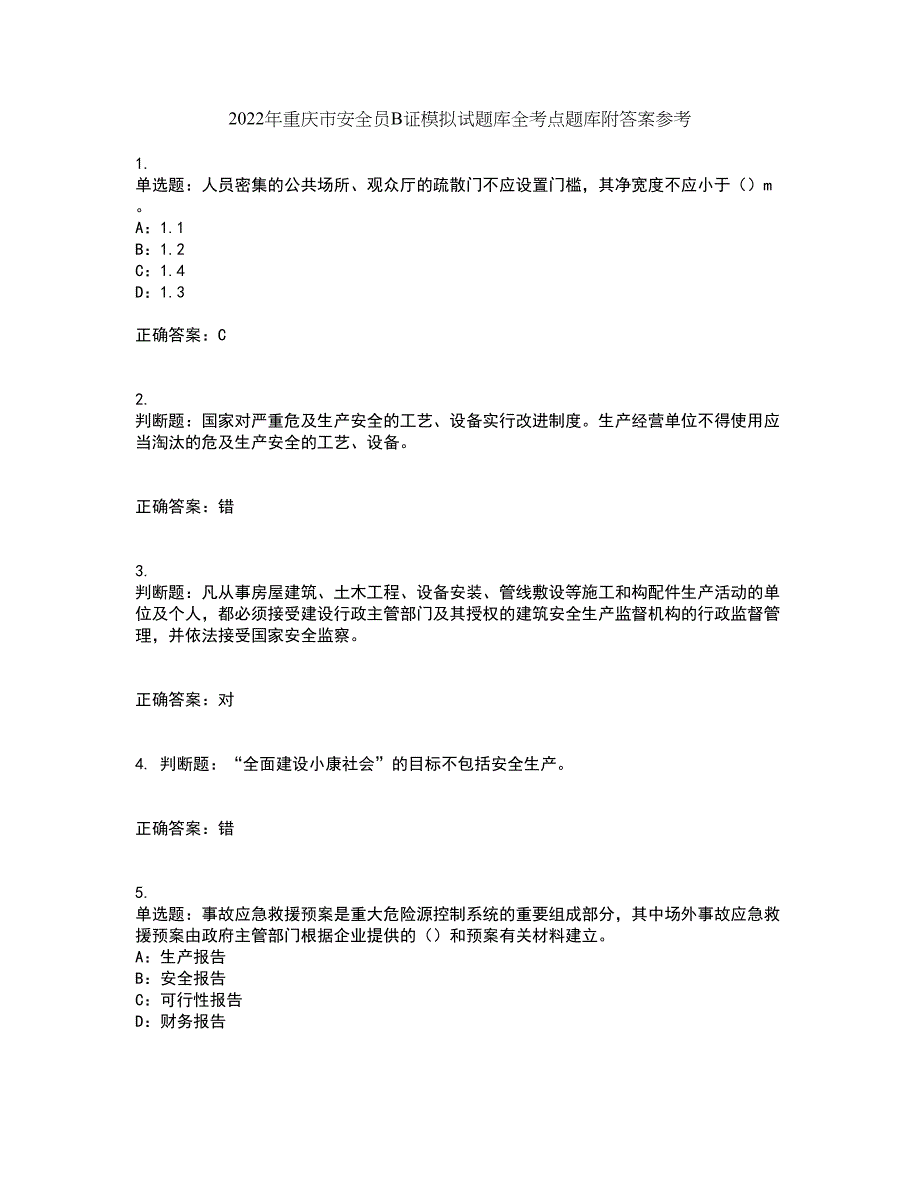 2022年重庆市安全员B证模拟试题库全考点题库附答案参考

1.
单选题：人员密集的公共场所、观众厅的疏散门不应设置门槛，其净宽度不应小于（）m。
A：1.1
B：1.2
C：1.4
D：1.3

正确答案：C

2.
判断题：国家对严重危及生产安全的工艺、设备实行改进制度。生产经营单位不得使用应当淘汰的危及生产安全的工艺、设备。

正确答案：错

3.
判断题：凡从事房屋建筑、土木工程、设备安装、管线敷设等施工和构配件生产活动的单位及个人，都必须接受建设行政主管部门及其授权的建筑安全生产监督机构的行政监督管理，并依法接受国家安全监察。

正确答案：对

4. 判断题：“全面建设小康社会”的目标不包括安全生产。

正确答案：错

5.
单选题：事故应急救援预案是重大危险源控制系统的重要组成部分，其中场外事故应急救援预案由政府主管部门根据企业提供的（）和预案有关材料建立。
A：生产报告
B：安全报告
C：可行性报告
D：财务报告